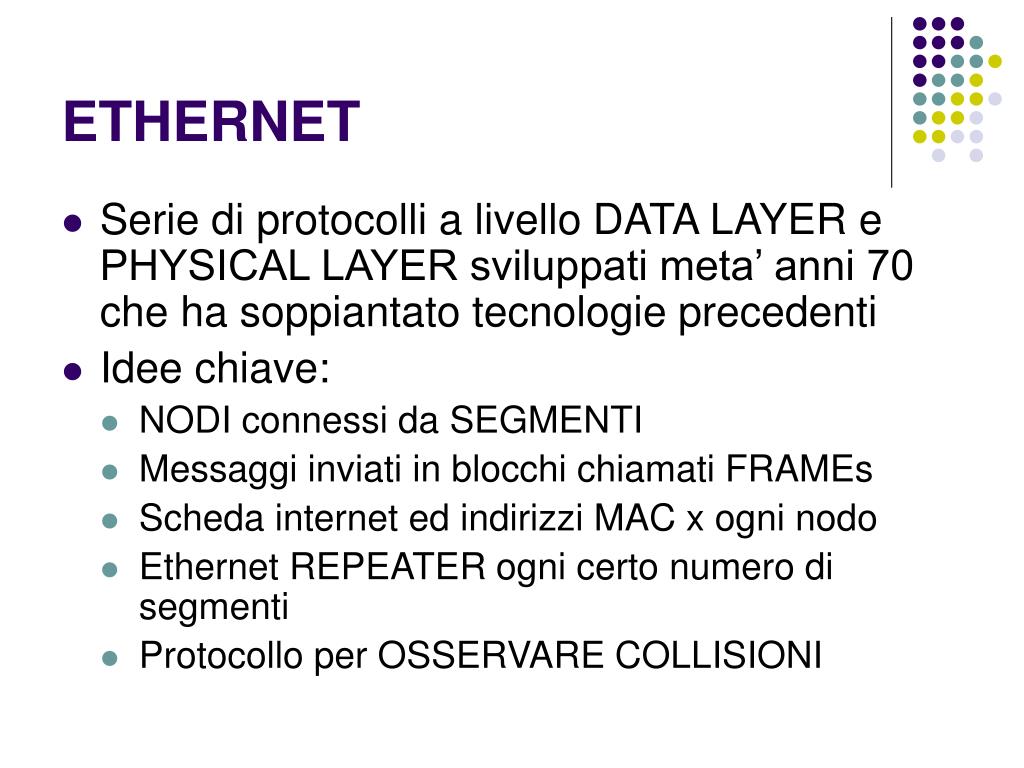 ETHERNET

- Serie di protocolli a livello DATA LAYER e PHYSICAL LAYER sviluppati meta’ anni 70 che ha soppiantato tecnologie precedenti
- Idee chiave:
  - NODI connessi da SEGMENTI
  - Messaggi inviati in blocchi chiamati FRAMEs
  - Scheda internet ed indirizzi MAC x ogni nodo
  - Ethernet REPEATER ogni certo numero di segmenti
  - Protocollo per OSSERVARE COLLISIONI